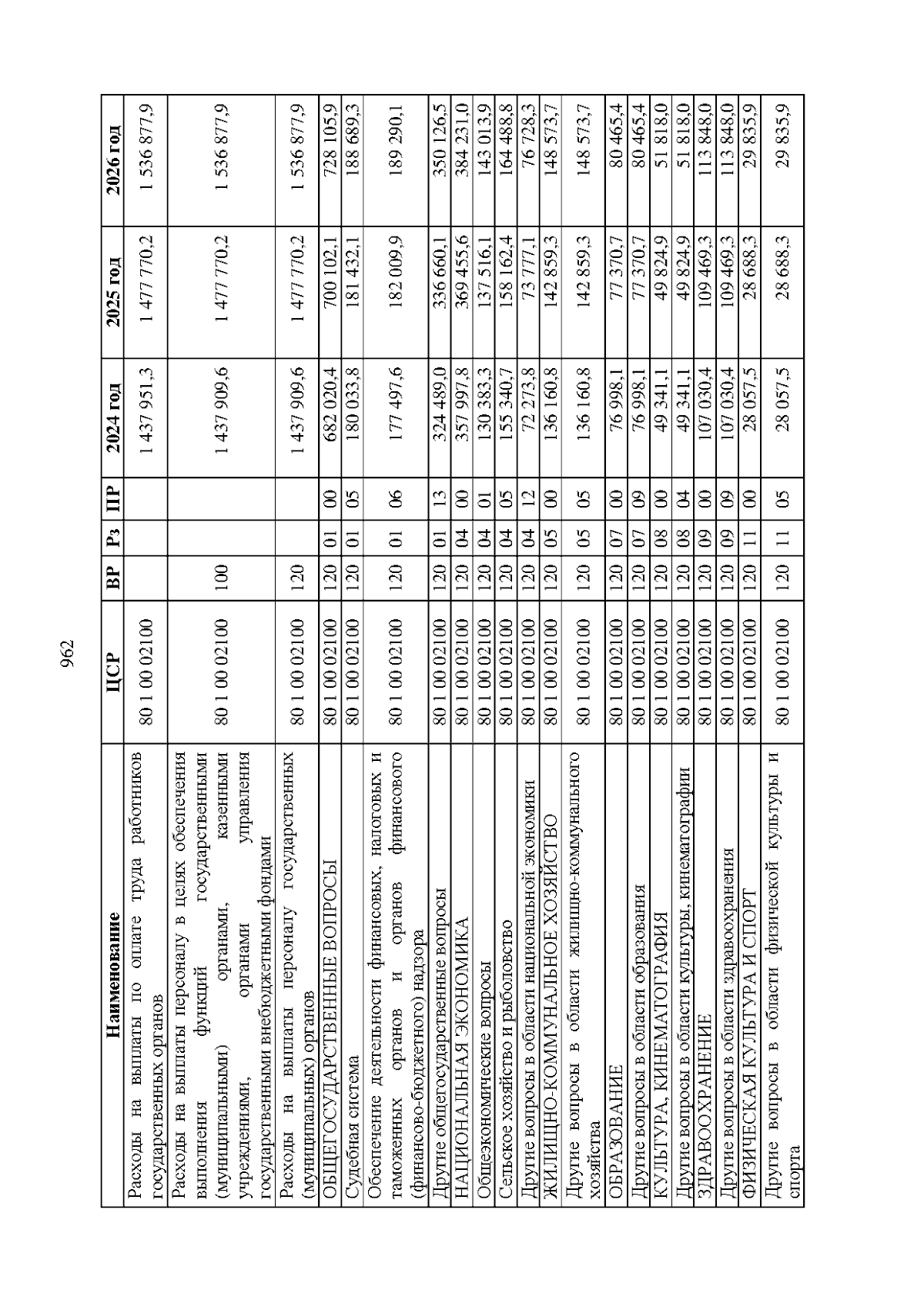 962

| Наименование | ЦСР | ВР | Рз | ПР | 2024 год | 2025 год | 2026 год |
|---|---|---|---|---|---|---|---|
| Расходы на выплаты по оплате труда работников государственных органов | 80 1 00 02100 | | | | 1 437 951,3 | 1 477 770,2 | 1 536 877,9 |
| Расходы на выплаты персоналу в целях обеспечения выполнения функций государственными (муниципальными) органами, казенными учреждениями, органами управления государственными внебюджетными фондами | 80 1 00 02100 | 100 | | | 1 437 909,6 | 1 477 770,2 | 1 536 877,9 |
| Расходы на выплаты персоналу государственных (муниципальных) органов | 80 1 00 02100 | 120 | | | 1 437 909,6 | 1 477 770,2 | 1 536 877,9 |
| ОБЩЕГОСУДАРСТВЕННЫЕ ВОПРОСЫ | 80 1 00 02100 | 120 | 01 | 00 | 682 020,4 | 700 102,1 | 728 105,9 |
| Судебная система | 80 1 00 02100 | 120 | 01 | 05 | 180 033,8 | 181 432,1 | 188 689,3 |
| Обеспечение деятельности финансовых, налоговых и таможенных органов и органов финансового (финансово-бюджетного) надзора | 80 1 00 02100 | 120 | 01 | 06 | 177 497,6 | 182 009,9 | 189 290,1 |
| Другие общегосударственные вопросы | 80 1 00 02100 | 120 | 01 | 13 | 324 489,0 | 336 660,1 | 350 126,5 |
| НАЦИОНАЛЬНАЯ ЭКОНОМИКА | 80 1 00 02100 | 120 | 04 | 00 | 357 997,8 | 369 455,6 | 384 231,0 |
| Общеэкономические вопросы | 80 1 00 02100 | 120 | 04 | 01 | 130 383,3 | 137 516,1 | 143 013,9 |
| Сельское хозяйство и рыболовство | 80 1 00 02100 | 120 | 04 | 05 | 155 340,7 | 158 162,4 | 164 488,8 |
| Другие вопросы в области национальной экономики | 80 1 00 02100 | 120 | 04 | 12 | 72 273,8 | 73 777,1 | 76 728,3 |
| ЖИЛИЩНО-КОММУНАЛЬНОЕ ХОЗЯЙСТВО | 80 1 00 02100 | 120 | 05 | 00 | 136 160,8 | 142 859,3 | 148 573,7 |
| Другие вопросы в области жилищно-коммунального хозяйства | 80 1 00 02100 | 120 | 05 | 05 | 136 160,8 | 142 859,3 | 148 573,7 |
| ОБРАЗОВАНИЕ | 80 1 00 02100 | 120 | 07 | 00 | 76 998,1 | 77 370,7 | 80 465,4 |
| Другие вопросы в области образования | 80 1 00 02100 | 120 | 07 | 09 | 76 998,1 | 77 370,7 | 80 465,4 |
| КУЛЬТУРА, КИНЕМАТОГРАФИЯ | 80 1 00 02100 | 120 | 08 | 00 | 49 341,1 | 49 824,9 | 51 818,0 |
| Другие вопросы в области культуры, кинематографии | 80 1 00 02100 | 120 | 08 | 04 | 49 341,1 | 49 824,9 | 51 818,0 |
| ЗДРАВООХРАНЕНИЕ | 80 1 00 02100 | 120 | 09 | 00 | 107 030,4 | 109 469,3 | 113 848,0 |
| Другие вопросы в области здравоохранения | 80 1 00 02100 | 120 | 09 | 09 | 107 030,4 | 109 469,3 | 113 848,0 |
| ФИЗИЧЕСКАЯ КУЛЬТУРА И СПОРТ | 80 1 00 02100 | 120 | 11 | 00 | 28 057,5 | 28 688,3 | 29 835,9 |
| Другие вопросы в области физической культуры и спорта | 80 1 00 02100 | 120 | 11 | 05 | 28 057,5 | 28 688,3 | 29 835,9 |